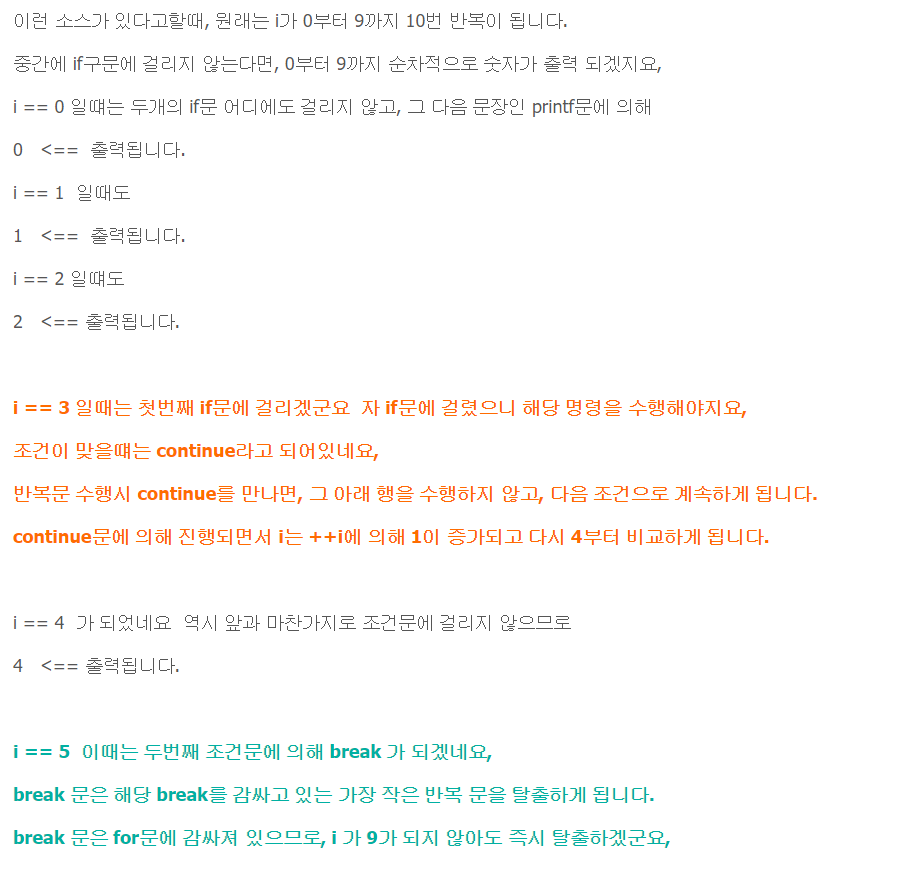 이런 소스가 있다고할때, 원래는 i가 0부터 9까지 10번 반복이 됩니다.

중간에 if구문에 걸리지 않는다면, 0부터 9까지 순차적으로 숫자가 출력 되겠지요,

i == 0 일때는 두개의 if문 어디에도 걸리지 않고, 그 다음 문장인 printf문에 의해

0 <== 출력됩니다.

i == 1 일때도

1 <== 출력됩니다.

i == 2 일때도

2 <== 출력됩니다.

i == 3 일때는 첫번째 if문에 걸리겠군요 자 if문에 걸렸으니 해당 명령을 수행해야지요,

조건이 맞을때는 continue라고 되어있네요,

반복문 수행시 continue를 만나면, 그 아래 행을 수행하지 않고, 다음 조건으로 계속하게 됩니다.

continue문에 의해 진행되면서 i는 ++i에 의해 1이 증가되고 다시 4부터 비교하게 됩니다.

i == 4 가 되었네요 역시 앞과 마찬가지로 조건문에 걸리지 않으므로

4 <== 출력됩니다.

i == 5 이때는 두번째 조건문에 의해 break 가 되겠네요,

break 문은 해당 break를 감싸고 있는 가장 작은 반복 문을 탈출하게 됩니다.

break 문은 for문에 감싸져 있으므로, i 가 9가 되지 않아도 즉시 탈출하겠군요,